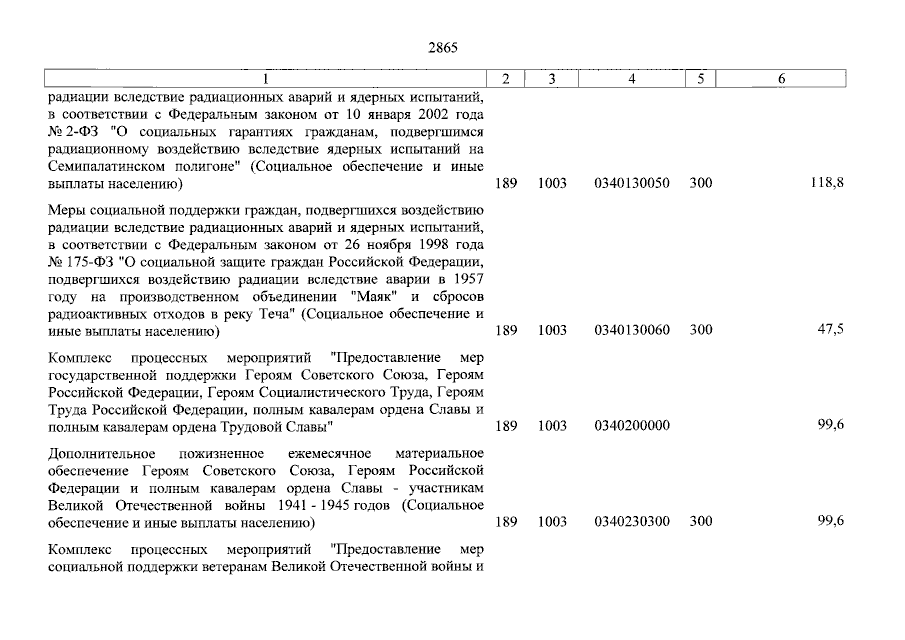 2865

| 1 | 2 | 3 | 4 | 5 | 6 |
|---|---|---|---|---|---|
| радиации вследствие радиационных аварий и ядерных испытаний, в соответствии с Федеральным законом от 10 января 2002 года № 2-ФЗ "О социальных гарантиях гражданам, подвергшимся радиационному воздействию вследствие ядерных испытаний на Семипалатинском полигоне" (Социальное обеспечение и иные выплаты населению) | 189 | 1003 | 0340130050 | 300 | 118,8 |
| Меры социальной поддержки граждан, подвергшихся воздействию радиации вследствие радиационных аварий и ядерных испытаний, в соответствии с Федеральным законом от 26 ноября 1998 года № 175-ФЗ "О социальной защите граждан Российской Федерации, подвергшихся воздействию радиации вследствие аварии в 1957 году на производственном объединении "Маяк" и сбросов радиоактивных отходов в реку Теча" (Социальное обеспечение и иные выплаты населению) | 189 | 1003 | 0340130060 | 300 | 47,5 |
| Комплекс процессных мероприятий "Предоставление мер государственной поддержки Героям Советского Союза, Героям Российской Федерации, Героям Социалистического Труда, Героям Труда Российской Федерации, полным кавалерам ордена Славы и полным кавалерам ордена Трудовой Славы" | 189 | 1003 | 0340200000 |  | 99,6 |
| Дополнительное пожизненное ежемесячное материальное обеспечение Героям Советского Союза, Героям Российской Федерации и полным кавалерам ордена Славы - участникам Великой Отечественной войны 1941 - 1945 годов (Социальное обеспечение и иные выплаты населению) | 189 | 1003 | 0340230300 | 300 | 99,6 |
| Комплекс процессных мероприятий "Предоставление мер социальной поддержки ветеранам Великой Отечественной войны и |  |  |  |  |  |